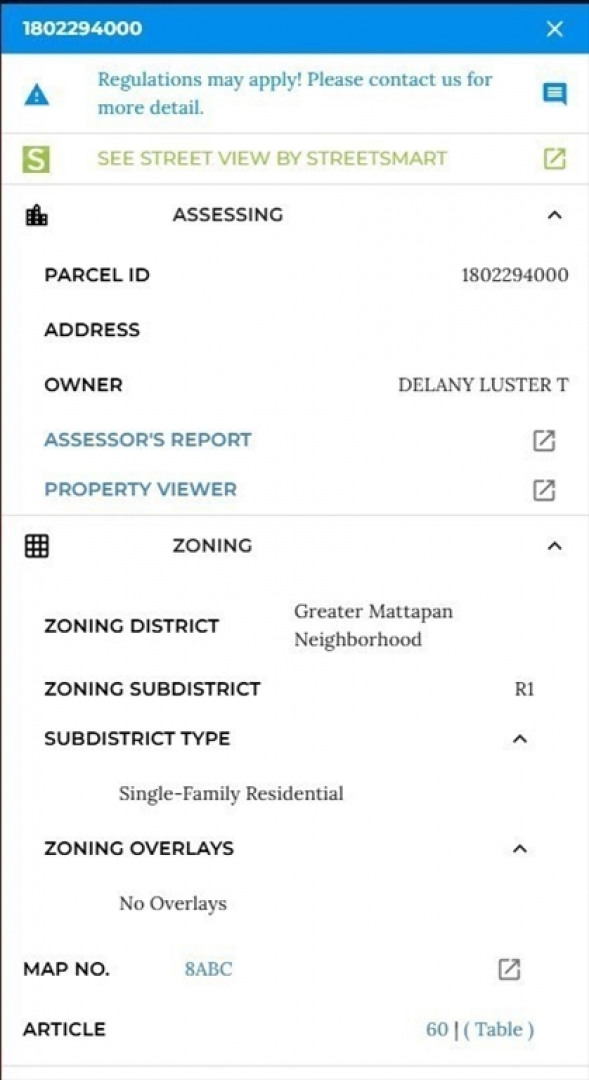 1802294000

Regulations may apply! Please contact us for more detail.

S SEE STREET VIEW BY STREETSMART

ASSESSING

PARCEL ID 1802294000

ADDRESS

OWNER DELANY LUSTER T

ASSESSOR'S REPORT

PROPERTY VIEWER

ZONING

ZONING DISTRICT Greater Mattapan Neighborhood

ZONING SUBDISTRICT R1

SUBDISTRICT TYPE

Single-Family Residential

ZONING OVERLAYS

No Overlays

MAP NO. 8ABC

ARTICLE 60 | ( Table )